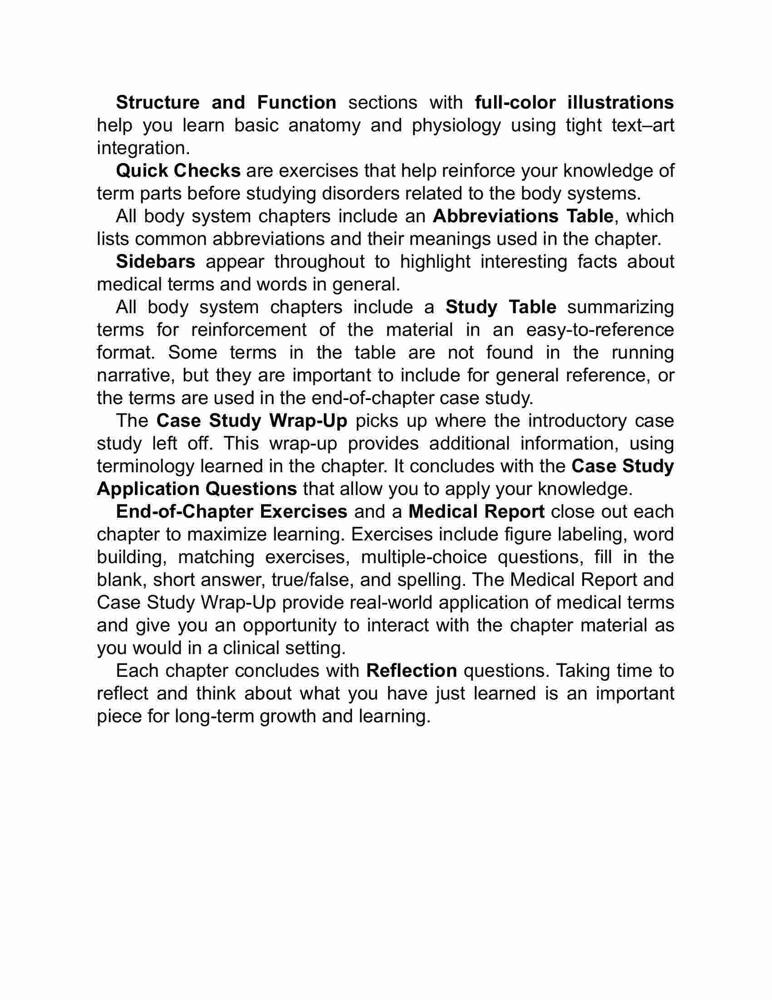 Structure and Function sections with full-color illustrations help you learn basic anatomy and physiology using tight text–art integration.

Quick Checks are exercises that help reinforce your knowledge of term parts before studying disorders related to the body systems.

All body system chapters include an Abbreviations Table, which lists common abbreviations and their meanings used in the chapter.

Sidebars appear throughout to highlight interesting facts about medical terms and words in general.

All body system chapters include a Study Table summarizing terms for reinforcement of the material in an easy-to-reference format. Some terms in the table are not found in the running narrative, but they are important to include for general reference, or the terms are used in the end-of-chapter case study.

The Case Study Wrap-Up picks up where the introductory case study left off. This wrap-up provides additional information, using terminology learned in the chapter. It concludes with the Case Study Application Questions that allow you to apply your knowledge.

End-of-Chapter Exercises and a Medical Report close out each chapter to maximize learning. Exercises include figure labeling, word building, matching exercises, multiple-choice questions, fill in the blank, short answer, true/false, and spelling. The Medical Report and Case Study Wrap-Up provide real-world application of medical terms and give you an opportunity to interact with the chapter material as you would in a clinical setting.

Each chapter concludes with Reflection questions. Taking time to reflect and think about what you have just learned is an important piece for long-term growth and learning.